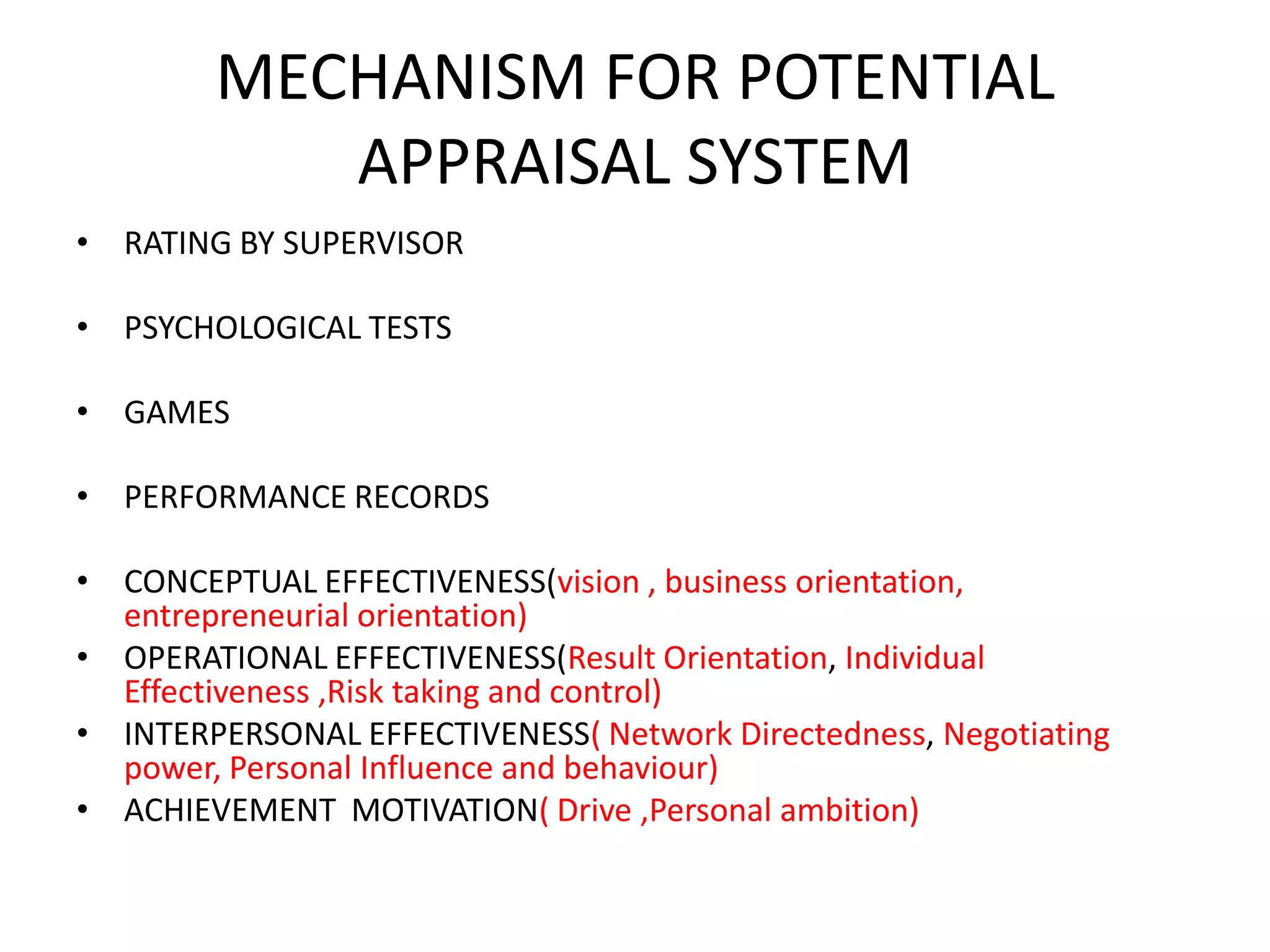 MECHANISM FOR POTENTIAL APPRAISAL SYSTEM

• RATING BY SUPERVISOR

• PSYCHOLOGICAL TESTS

• GAMES

• PERFORMANCE RECORDS

• CONCEPTUAL EFFECTIVENESS(vision , business orientation, entrepreneurial orientation)
• OPERATIONAL EFFECTIVENESS(Result Orientation, Individual Effectiveness ,Risk taking and control)
• INTERPERSONAL EFFECTIVENESS( Network Directedness, Negotiating power, Personal Influence and behaviour)
• ACHIEVEMENT MOTIVATION( Drive ,Personal ambition)